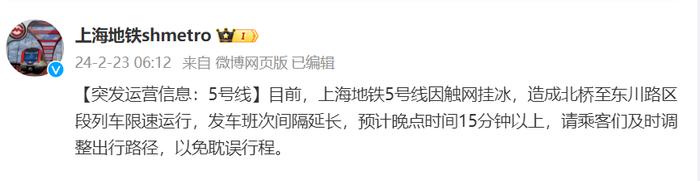 上海地铁shmetro 1

24-2-23 06:12 来自 微博网页版 已编辑

【突发运营信息：5号线】目前，上海地铁5号线因触网挂冰，造成北桥至东川路区段列车限速运行，发车班次间隔延长，预计晚点时间15分钟以上，请乘客们及时调整出行路径，以免耽误行程。